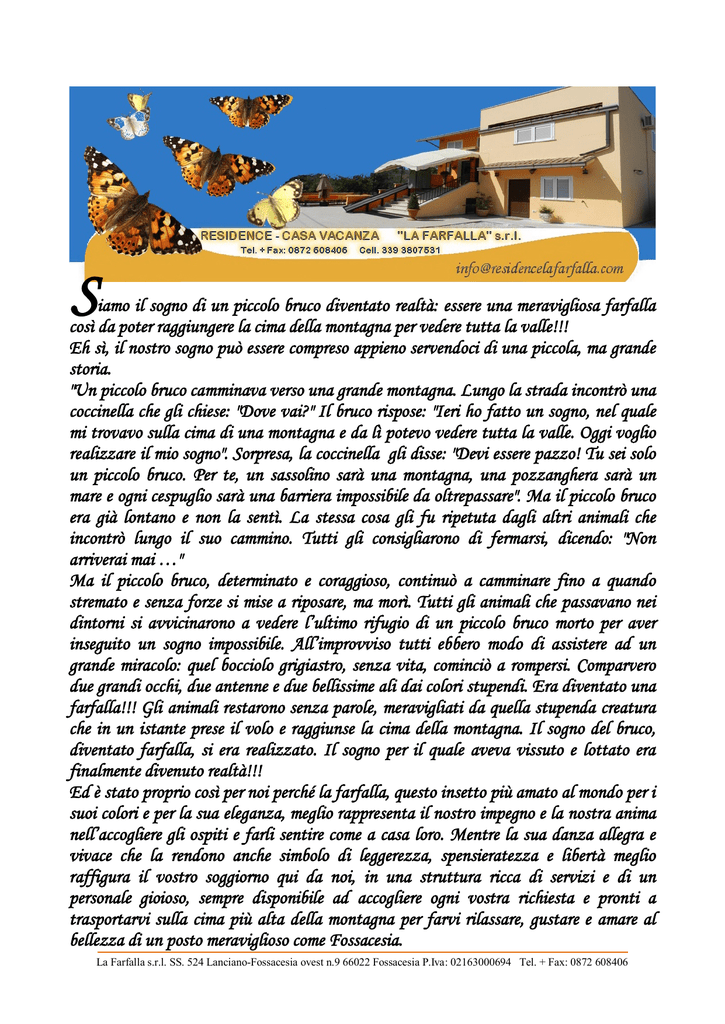 RESIDENCE - CASA VACANZA "LA FARFALLA" s.r.l.
Tel. + Fax: 0872 608406 Cell. 339 3807531
info@residencelafarfalla.com

Siamo il sogno di un piccolo bruco diventato realtà: essere una meravigliosa farfalla così da poter raggiungere la cima della montagna per vedere tutta la valle!!!
Eh sì, il nostro sogno può essere compreso appieno servendoci di una piccola, ma grande storia.
"Un piccolo bruco camminava verso una grande montagna. Lungo la strada incontrò una coccinella che gli chiese: "Dove vai?" Il bruco rispose: "Ieri ho fatto un sogno, nel quale mi trovavo sulla cima di una montagna e da lì potevo vedere tutta la valle. Oggi voglio realizzare il mio sogno". Sorpresa, la coccinella gli disse: "Devi essere pazzo! Tu sei solo un piccolo bruco. Per te, un sassolino sarà una montagna, una pozzanghera sarà un mare e ogni cespuglio sarà una barriera impossibile da oltrepassare". Ma il piccolo bruco era già lontano e non la sentì. La stessa cosa gli fu ripetuta dagli altri animali che incontrò lungo il suo cammino. Tutti gli consigliarono di fermarsi, dicendo: "Non arriverai mai …"
Ma il piccolo bruco, determinato e coraggioso, continuò a camminare fino a quando stremato e senza forze si mise a riposare, ma morì. Tutti gli animali che passavano nei dintorni si avvicinarono a vedere l'ultimo rifugio di un piccolo bruco morto per aver inseguito un sogno impossibile. All'improvviso tutti ebbero modo di assistere ad un grande miracolo: quel bocciolo grigiastro, senza vita, cominciò a rompersi. Comparvero due grandi occhi, due antenne e due bellissime ali dai colori stupendi. Era diventato una farfalla!!! Gli animali restarono senza parole, meravigliati da quella stupenda creatura che in un istante prese il volo e raggiunse la cima della montagna. Il sogno del bruco, diventato farfalla, si era realizzato. Il sogno per il quale aveva vissuto e lottato era finalmente divenuto realtà!!!
Ed è stato proprio così per noi perché la farfalla, questo insetto più amato al mondo per i suoi colori e per la sua eleganza, meglio rappresenta il nostro impegno e la nostra anima nell'accogliere gli ospiti e farli sentire come a casa loro. Mentre la sua danza allegra e vivace che la rendono anche simbolo di leggerezza, spensieratezza e libertà meglio raffigura il vostro soggiorno qui da noi, in una struttura ricca di servizi e di un personale gioioso, sempre disponibile ad accogliere ogni vostra richiesta e pronti a trasportarvi sulla cima più alta della montagna per farvi rilassare, gustare e amare al bellezza di un posto meraviglioso come Fossacesia.
La Farfalla s.r.l. SS. 524 Lanciano-Fossacesia ovest n.9 66022 Fossacesia P.Iva: 02163000694 Tel. + Fax: 0872 608406